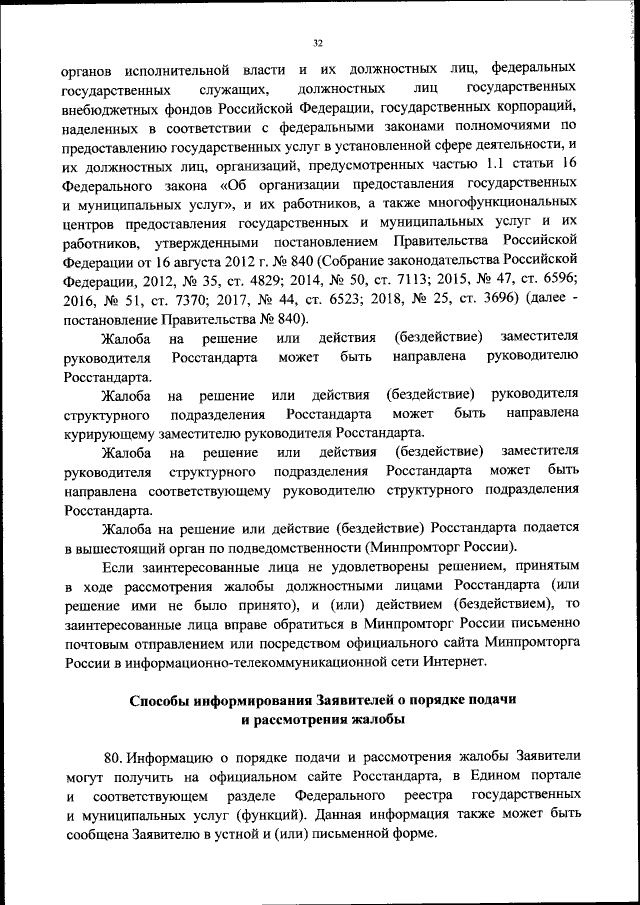 32

органов исполнительной власти и их должностных лиц, федеральных государственных служащих, должностных лиц государственных внебюджетных фондов Российской Федерации, государственных корпораций, наделенных в соответствии с федеральными законами полномочиями по предоставлению государственных услуг в установленной сфере деятельности, и их должностных лиц, организаций, предусмотренных частью 1.1 статьи 16 Федерального закона «Об организации предоставления государственных и муниципальных услуг», и их работников, а также многофункциональных центров предоставления государственных и муниципальных услуг и их работников, утвержденными постановлением Правительства Российской Федерации от 16 августа 2012 г. № 840 (Собрание законодательства Российской Федерации, 2012, № 35, ст. 4829; 2014, № 50, ст. 7113; 2015, № 47, ст. 6596; 2016, № 51, ст. 7370; 2017, № 44, ст. 6523; 2018, № 25, ст. 3696) (далее - постановление Правительства № 840).

Жалоба на решение или действия (бездействие) заместителя руководителя Росстандарта может быть направлена руководителю Росстандарта.

Жалоба на решение или действия (бездействие) руководителя структурного подразделения Росстандарта может быть направлена курирующему заместителю руководителя Росстандарта.

Жалоба на решение или действия (бездействие) заместителя руководителя структурного подразделения Росстандарта может быть направлена соответствующему руководителю структурного подразделения Росстандарта.

Жалоба на решение или действие (бездействие) Росстандарта подается в вышестоящий орган по подведомственности (Минпромторг России).

Если заинтересованные лица не удовлетворены решением, принятым в ходе рассмотрения жалобы должностными лицами Росстандарта (или решение ими не было принято), и (или) действием (бездействием), то заинтересованные лица вправе обратиться в Минпромторг России письменно почтовым отправлением или посредством официального сайта Минпромторга России в информационно-телекоммуникационной сети Интернет.

Способы информирования Заявителей о порядке подачи и рассмотрения жалобы

80. Информацию о порядке подачи и рассмотрения жалобы Заявители могут получить на официальном сайте Росстандарта, в Едином портале и соответствующем разделе Федерального реестра государственных и муниципальных услуг (функций). Данная информация также может быть сообщена Заявителю в устной и (или) письменной форме.